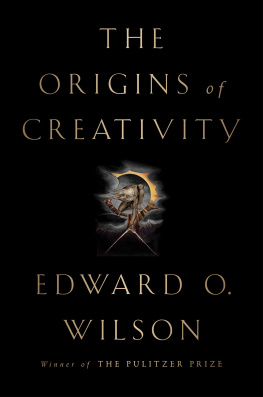 THE ORIGINS of CREATIVITY

EDWARD O. WILSON

Winner of THE PULITZER PRIZE